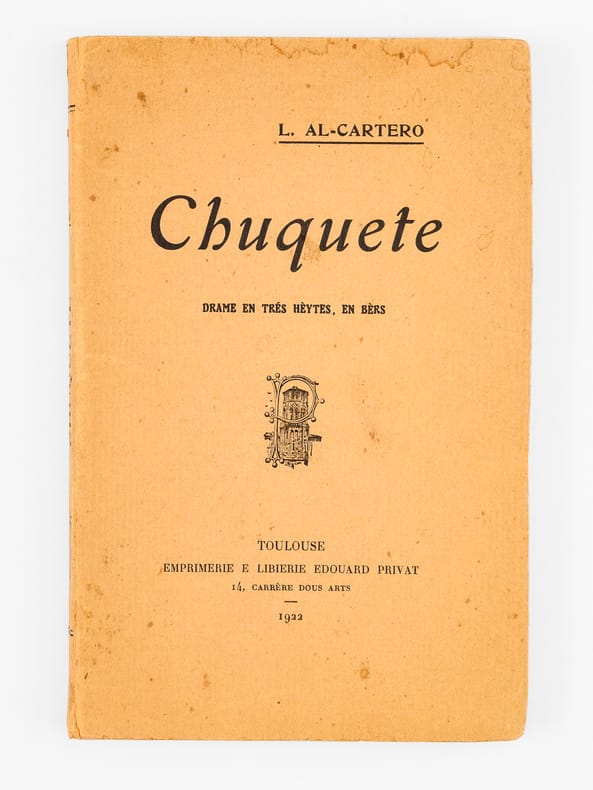 L. AL-CARTERO

Chuquete

DRAME EN TRÉS HÈYTES, EN BÈRS

TOULOUSE
EMPRIMERIE E LIBIERIE EDOUARD PRIVAT
14, CARRÈRE DOUS ARTS

1922